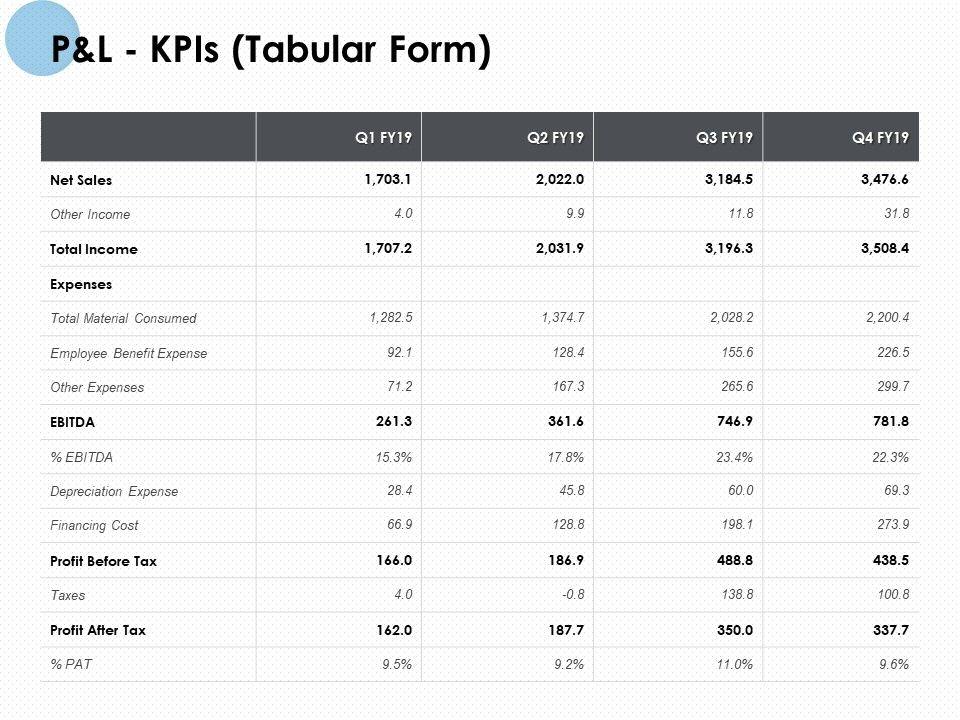 P&L - KPIs (Tabular Form)

| | Q1 FY19 | Q2 FY19 | Q3 FY19 | Q4 FY19 |
|---|---|---|---|---|
| Net Sales | 1,703.1 | 2,022.0 | 3,184.5 | 3,476.6 |
| Other Income | 4.0 | 9.9 | 11.8 | 31.8 |
| Total Income | 1,707.2 | 2,031.9 | 3,196.3 | 3,508.4 |
| Expenses | | | | |
| Total Material Consumed | 1,282.5 | 1,374.7 | 2,028.2 | 2,200.4 |
| Employee Benefit Expense | 92.1 | 128.4 | 155.6 | 226.5 |
| Other Expenses | 71.2 | 167.3 | 265.6 | 299.7 |
| EBITDA | 261.3 | 361.6 | 746.9 | 781.8 |
| % EBITDA | 15.3% | 17.8% | 23.4% | 22.3% |
| Depreciation Expense | 28.4 | 45.8 | 60.0 | 69.3 |
| Financing Cost | 66.9 | 128.8 | 198.1 | 273.9 |
| Profit Before Tax | 166.0 | 186.9 | 488.8 | 438.5 |
| Taxes | 4.0 | -0.8 | 138.8 | 100.8 |
| Profit After Tax | 162.0 | 187.7 | 350.0 | 337.7 |
| % PAT | 9.5% | 9.2% | 11.0% | 9.6% |